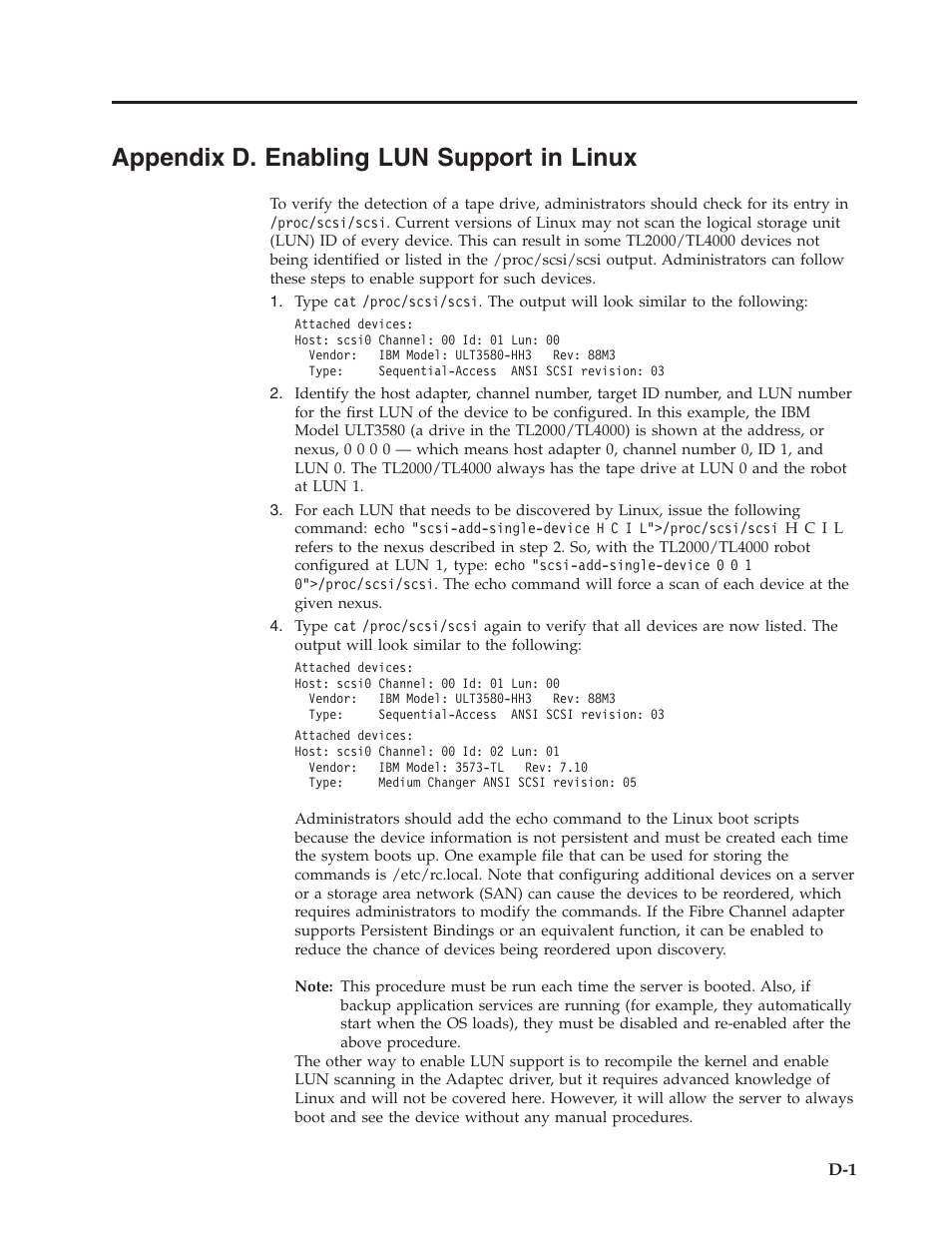 Appendix D. Enabling LUN Support in Linux

To verify the detection of a tape drive, administrators should check for its entry in /proc/scsi/scsi. Current versions of Linux may not scan the logical storage unit (LUN) ID of every device. This can result in some TL2000/TL4000 devices not being identified or listed in the /proc/scsi/scsi output. Administrators can follow these steps to enable support for such devices.

1. Type cat /proc/scsi/scsi. The output will look similar to the following:

Attached devices:
Host: scsi0 Channel: 00 Id: 01 Lun: 00
  Vendor:   IBM Model: ULT3580-HH3   Rev: 88M3
  Type:     Sequential-Access  ANSI SCSI revision: 03

2. Identify the host adapter, channel number, target ID number, and LUN number for the first LUN of the device to be configured. In this example, the IBM Model ULT3580 (a drive in the TL2000/TL4000) is shown at the address, or nexus, 0 0 0 0 — which means host adapter 0, channel number 0, ID 1, and LUN 0. The TL2000/TL4000 always has the tape drive at LUN 0 and the robot at LUN 1.

3. For each LUN that needs to be discovered by Linux, issue the following command: echo "scsi-add-single-device H C I L">/proc/scsi/scsi H C I L refers to the nexus described in step 2. So, with the TL2000/TL4000 robot configured at LUN 1, type: echo "scsi-add-single-device 0 0 1 0">/proc/scsi/scsi. The echo command will force a scan of each device at the given nexus.

4. Type cat /proc/scsi/scsi again to verify that all devices are now listed. The output will look similar to the following:

Attached devices:
Host: scsi0 Channel: 00 Id: 01 Lun: 00
  Vendor:   IBM Model: ULT3580-HH3   Rev: 88M3
  Type:     Sequential-Access  ANSI SCSI revision: 03

Attached devices:
Host: scsi0 Channel: 00 Id: 02 Lun: 01
  Vendor:   IBM Model: 3573-TL   Rev: 7.10
  Type:     Medium Changer ANSI SCSI revision: 05

Administrators should add the echo command to the Linux boot scripts because the device information is not persistent and must be created each time the system boots up. One example file that can be used for storing the commands is /etc/rc.local. Note that configuring additional devices on a server or a storage area network (SAN) can cause the devices to be reordered, which requires administrators to modify the commands. If the Fibre Channel adapter supports Persistent Bindings or an equivalent function, it can be enabled to reduce the chance of devices being reordered upon discovery.

Note: This procedure must be run each time the server is booted. Also, if backup application services are running (for example, they automatically start when the OS loads), they must be disabled and re-enabled after the above procedure.

The other way to enable LUN support is to recompile the kernel and enable LUN scanning in the Adaptec driver, but it requires advanced knowledge of Linux and will not be covered here. However, it will allow the server to always boot and see the device without any manual procedures.

D-1